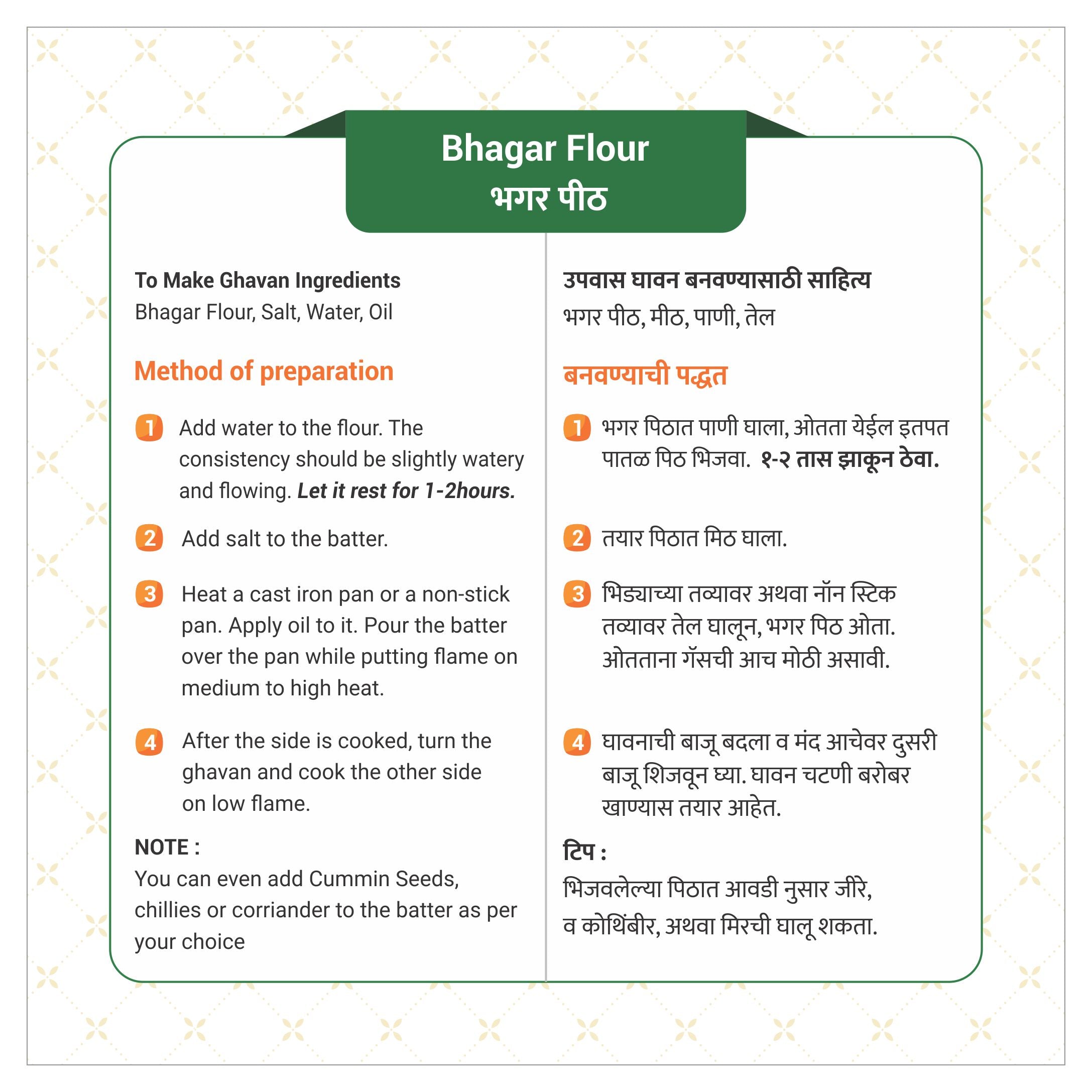 Bhagar Flour
भगर पीठ

To Make Ghavan Ingredients
Bhagar Flour, Salt, Water, Oil

Method of preparation

1 Add water to the flour. The consistency should be slightly watery and flowing. Let it rest for 1-2hours.

2 Add salt to the batter.

3 Heat a cast iron pan or a non-stick pan. Apply oil to it. Pour the batter over the pan while putting flame on medium to high heat.

4 After the side is cooked, turn the ghavan and cook the other side on low flame.

NOTE :
You can even add Cummin Seeds, chillies or corriander to the batter as per your choice

उपवास घावन बनवण्यासाठी साहित्य
भगर पीठ, मीठ, पाणी, तेल

बनवण्याची पद्धत

1 भगर पिठात पाणी घाला, ओतता येईल इतपत पातळ पिठ भिजवा. १-२ तास झाकून ठेवा.

2 तयार पिठात मिठ घाला.

3 भिड्याच्या तव्यावर अथवा नॉन स्टिक तव्यावर तेल घालून, भगर पिठ ओता. ओतताना गॅसची आच मोठी असावी.

4 घावनाची बाजू बदला व मंद आचेवर दुसरी बाजू शिजवून घ्या. घावन चटणी बरोबर खाण्यास तयार आहेत.

टिप :
भिजवलेल्या पिठात आवडी नुसार जीरे, व कोथिंबीर, अथवा मिरची घालू शकता.